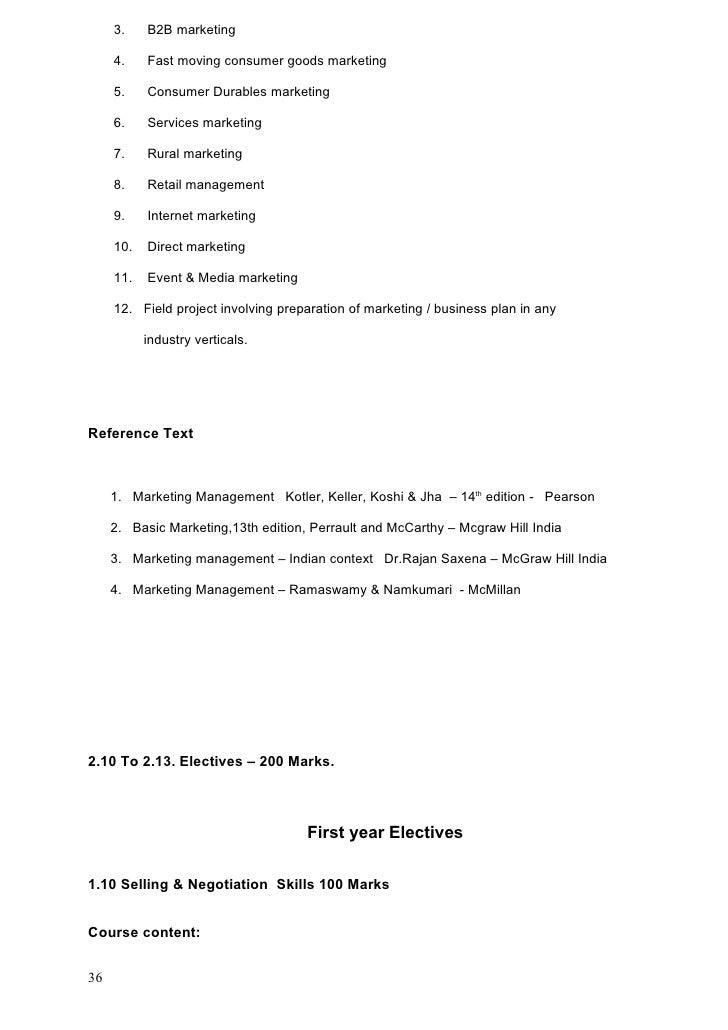 3. B2B marketing

4. Fast moving consumer goods marketing

5. Consumer Durables marketing

6. Services marketing

7. Rural marketing

8. Retail management

9. Internet marketing

10. Direct marketing

11. Event & Media marketing

12. Field project involving preparation of marketing / business plan in any industry verticals.

Reference Text

1. Marketing Management Kotler, Keller, Koshi & Jha – 14$^{th}$ edition - Pearson

2. Basic Marketing,13th edition, Perrault and McCarthy – Mcgraw Hill India

3. Marketing management – Indian context Dr.Rajan Saxena – McGraw Hill India

4. Marketing Management – Ramaswamy & Namkumari - McMillan

2.10 To 2.13. Electives – 200 Marks.

First year Electives

1.10 Selling & Negotiation Skills 100 Marks

Course content:

36